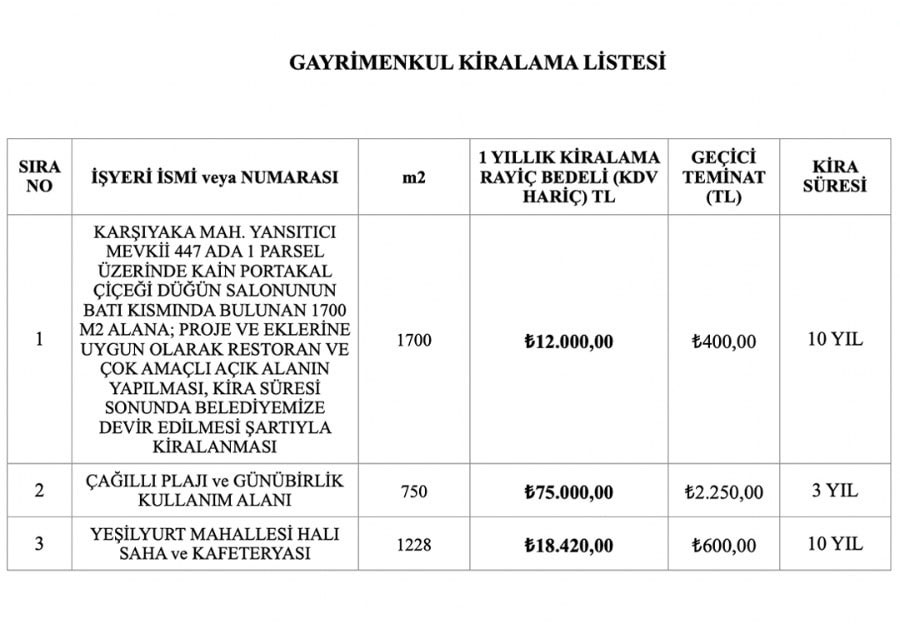 GAYRİMENKUL KİRALAMA LİSTESİ

| SIRA NO | İŞYERİ İSMİ veya NUMARASI | m2 | 1 YILLIK KİRALAMA RAYİÇ BEDELİ (KDV HARİÇ) TL | GEÇİCİ TEMİNAT (TL) | KİRA SÜRESİ |
|---|---|---|---|---|---|
| 1 | KARŞIYAKA MAH. YANSITICI MEVKİİ 447 ADA 1 PARSEL ÜZERİNDE KAİN PORTAKAL ÇİÇEĞİ DÜĞÜN SALONUNUN BATI KISMINDA BULUNAN 1700 M2 ALANA; PROJE VE EKLERİNE UYGUN OLARAK RESTORAN VE ÇOK AMAÇLI AÇIK ALANIN YAPILMASI, KİRA SÜRESİ SONUNDA BELEDİYEMİZE DEVİR EDİLMESİ ŞARTIYLA KİRALANMASI | 1700 | ₺12.000,00 | ₺400,00 | 10 YIL |
| 2 | ÇAĞILLI PLAJI ve GÜNÜBİRLİK KULLANIM ALANI | 750 | ₺75.000,00 | ₺2.250,00 | 3 YIL |
| 3 | YEŞİLYURT MAHALLESİ HALI SAHA ve KAFETERYASI | 1228 | ₺18.420,00 | ₺600,00 | 10 YIL |